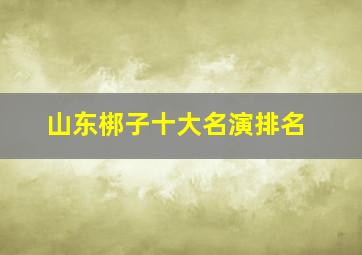 山东梆子十大名演排名